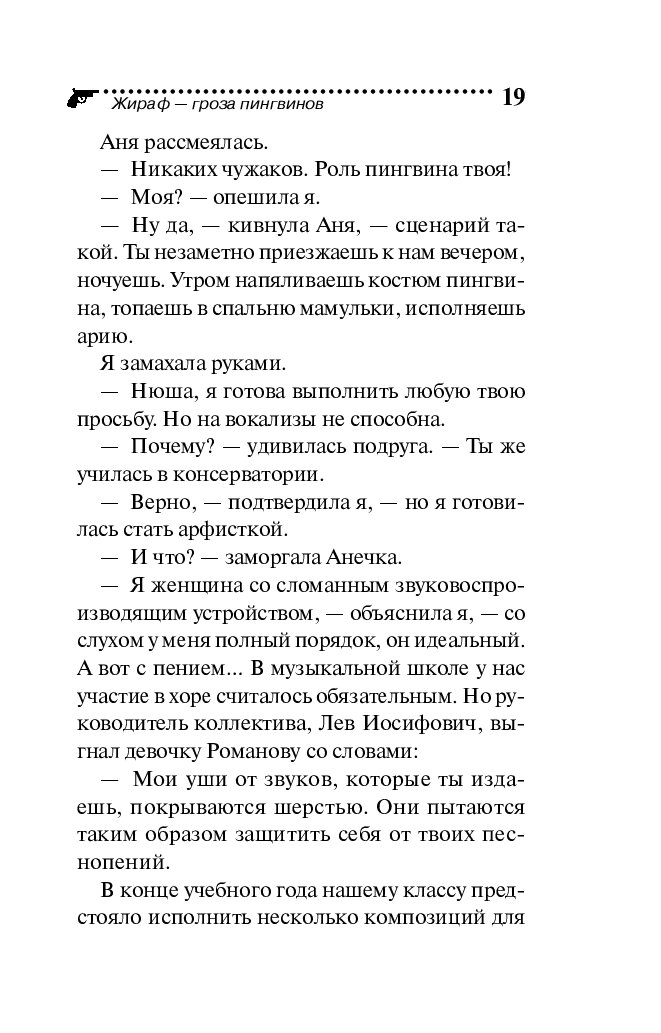 Жираф — гроза пингвинов 19

Аня рассмеялась.

— Никаких чужаков. Роль пингвина твоя!

— Моя? — опешила я.

— Ну да, — кивнула Аня, — сценарий такой. Ты незаметно приезжаешь к нам вечером, ночуешь. Утром напяливаешь костюм пингвина, топаешь в спальню мамульки, исполняешь арию.

Я замахала руками.

— Нюша, я готова выполнить любую твою просьбу. Но на вокализы не способна.

— Почему? — удивилась подруга. — Ты же училась в консерватории.

— Верно, — подтвердила я, — но я готовилась стать арфисткой.

— И что? — заморгала Анечка.

— Я женщина со сломанным звуковоспроизводящим устройством, — объяснила я, — со слухом у меня полный порядок, он идеальный. А вот с пением... В музыкальной школе у нас участие в хоре считалось обязательным. Но руководитель коллектива, Лев Иосифович, выгнал девочку Романову со словами:

— Мои уши от звуков, которые ты издаешь, покрываются шерстью. Они пытаются таким образом защитить себя от твоих песнопений.

В конце учебного года нашему классу предстояло исполнить несколько композиций для